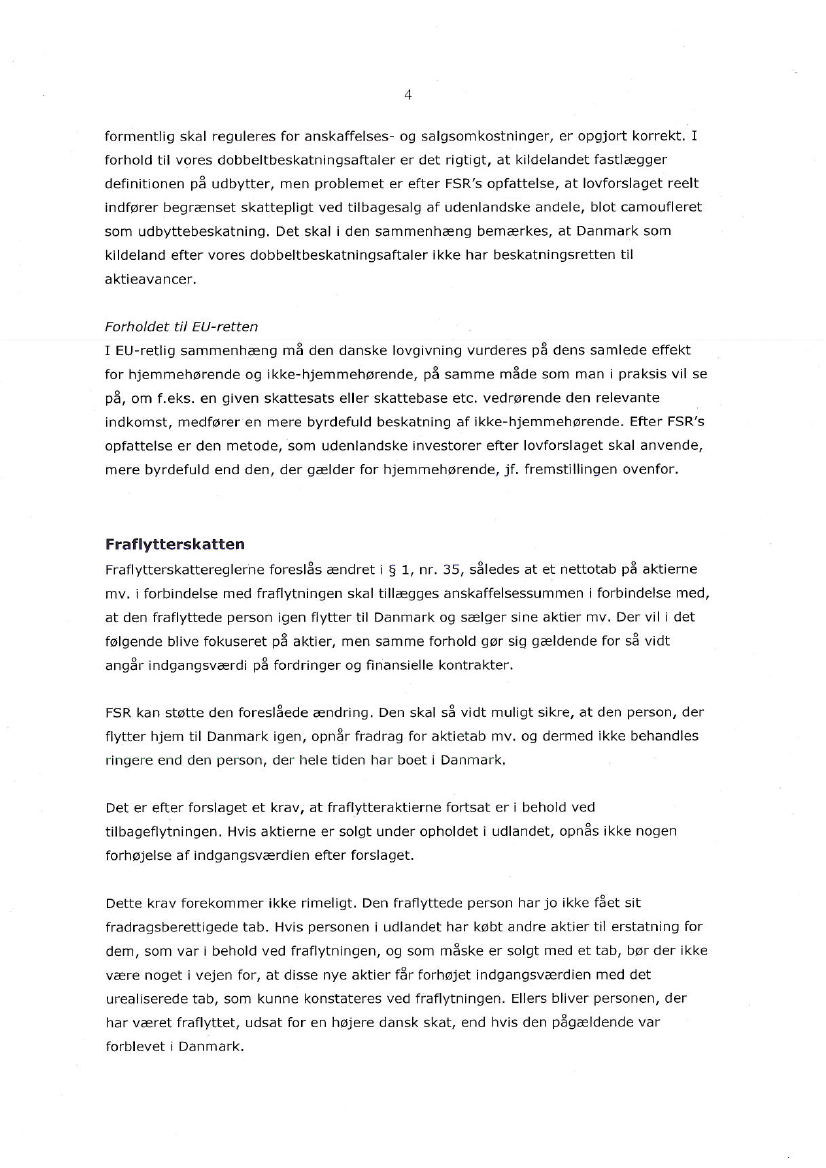 4

formentlig skal reguleres for anskaffelses- og salgsomkostninger, er opgjort korrekt. I forhold til vores dobbeltbeskatningsaftaler er det rigtigt, at kildelandet fastlægger definitionen på udbytter, men problemet er efter FSR's opfattelse, at lovforslaget reelt indfører begrænset skattepligt ved tilbagesalg af udenlandske andele, blot camoufleret som udbyttebeskatning. Det skal i den sammenhæng bemærkes, at Danmark som kildeland efter vores dobbeltbeskatningsaftaler ikke har beskatningsretten til aktieavancer.

Forholdet til EU-retten
I EU-retlig sammenhæng må den danske lovgivning vurderes på dens samlede effekt for hjemmehørende og ikke-hjemmehørende, på samme måde som man i praksis vil se på, om f.eks. en given skattesats eller skattebase etc. vedrørende den relevante indkomst, medfører en mere byrdefuld beskatning af ikke-hjemmehørende. Efter FSR's opfattelse er den metode, som udenlandske investorer efter lovforslaget skal anvende, mere byrdefuld end den, der gælder for hjemmehørende, jf. fremstillingen ovenfor.

Fraflytterskatten
Fraflytterskattereglerne foreslås ændret i § 1, nr. 35, således at et nettotab på aktierne mv. i forbindelse med fraflytningen skal tillægges anskaffelsessummen i forbindelse med, at den fraflyttede person igen flytter til Danmark og sælger sine aktier mv. Der vil i det følgende blive fokuseret på aktier, men samme forhold gør sig gældende for så vidt angår indgangsværdi på fordringer og finansielle kontrakter.

FSR kan støtte den foreslåede ændring. Den skal så vidt muligt sikre, at den person, der flytter hjem til Danmark igen, opnår fradrag for aktietab mv. og dermed ikke behandles ringere end den person, der hele tiden har boet i Danmark.

Det er efter forslaget et krav, at fraflytteraktierne fortsat er i behold ved tilbageflytningen. Hvis aktierne er solgt under opholdet i udlandet, opnås ikke nogen forhøjelse af indgangsværdien efter forslaget.

Dette krav forekommer ikke rimeligt. Den fraflyttede person har jo ikke fået sit fradragsberettigede tab. Hvis personen i udlandet har købt andre aktier til erstatning for dem, som var i behold ved fraflytningen, og som måske er solgt med et tab, bør der ikke være noget i vejen for, at disse nye aktier får forhøjet indgangsværdien med det urealiserede tab, som kunne konstateres ved fraflytningen. Ellers bliver personen, der har været fraflyttet, udsat for en højere dansk skat, end hvis den pågældende var forblevet i Danmark.